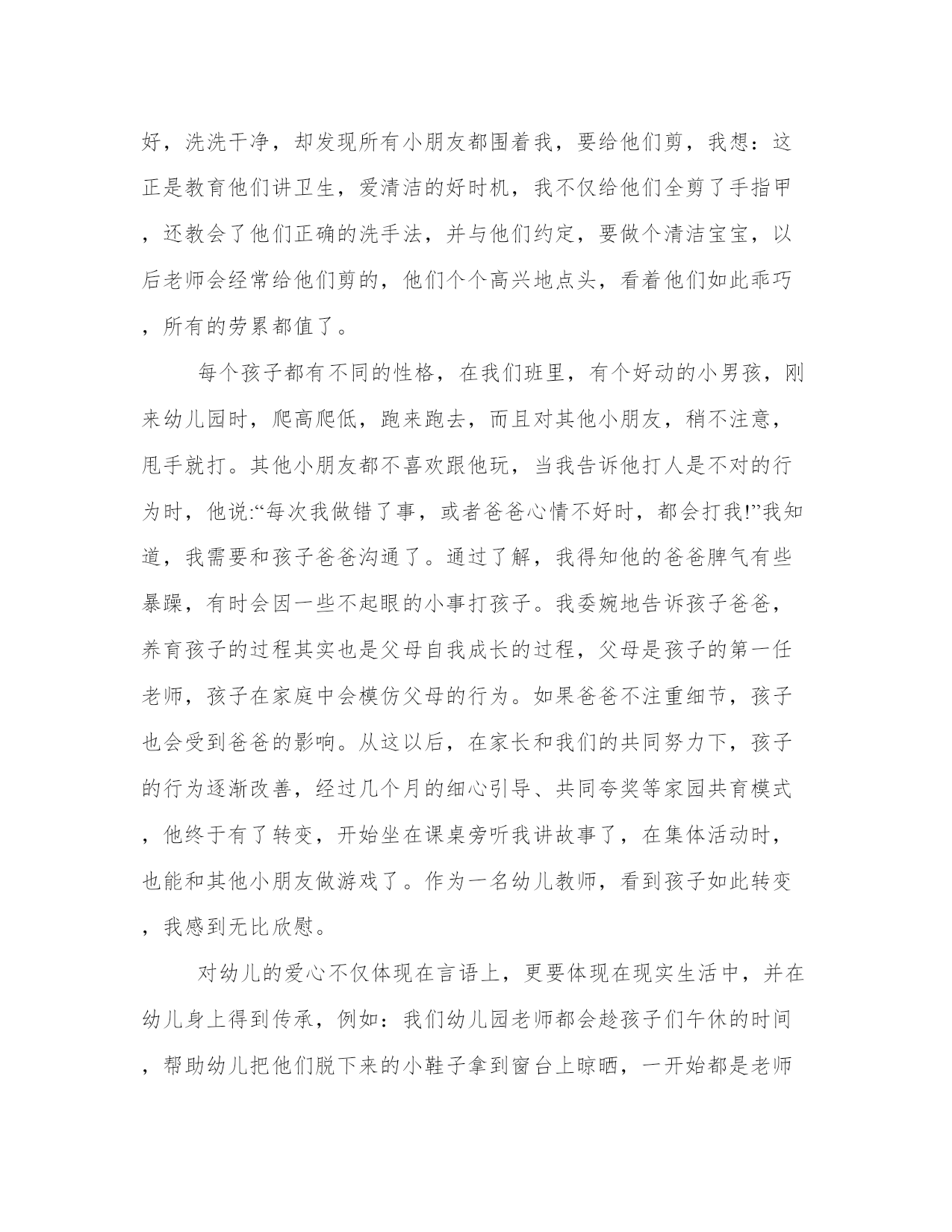 好，洗洗干净，却发现所有小朋友都围着我，要给他们剪，我想：这正是教育他们讲卫生，爱清洁的好时机，我不仅给他们全剪了手指甲，还教会了他们正确的洗手法，并与他们约定，要做个清洁宝宝，以后老师会经常给他们剪的，他们个个高兴地点头，看着他们如此乖巧，所有的劳累都值了。

每个孩子都有不同的性格，在我们班里，有个好动的小男孩，刚来幼儿园时，爬高爬低，跑来跑去，而且对其他小朋友，稍不注意，甩手就打。其他小朋友都不喜欢跟他玩，当我告诉他打人是不对的行为时，他说:“每次我做错了事，或者爸爸心情不好时，都会打我!”我知道，我需要和孩子爸爸沟通了。通过了解，我得知他的爸爸脾气有些暴躁，有时会因一些不起眼的小事打孩子。我委婉地告诉孩子爸爸，养育孩子的过程其实也是父母自我成长的过程，父母是孩子的第一任老师，孩子在家庭中会模仿父母的行为。如果爸爸不注重细节，孩子也会受到爸爸的影响。从这以后，在家长和我们的共同努力下，孩子的行为逐渐改善，经过几个月的细心引导、共同夸奖等家园共育模式，他终于有了转变，开始坐在课桌旁听我讲故事了，在集体活动时，也能和其他小朋友做游戏了。作为一名幼儿教师，看到孩子如此转变，我感到无比欣慰。

对幼儿的爱心不仅体现在言语上，更要体现在现实生活中，并在幼儿身上得到传承，例如：我们幼儿园老师都会趁孩子们午休的时间，帮助幼儿把他们脱下来的小鞋子拿到窗台上晾晒，一开始都是老师